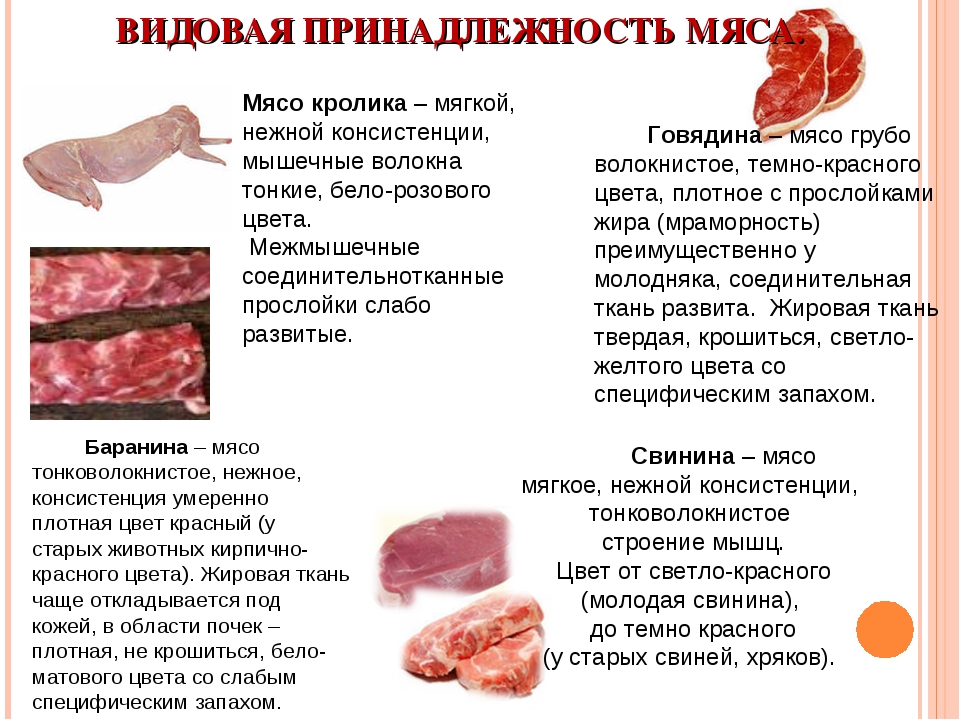 ВИДОВАЯ ПРИНАДЛЕЖНОСТЬ МЯСА.

Мясо кролика – мягкой, нежной консистенции, мышечные волокна тонкие, бело-розового цвета.

Межмышечные соединительнотканные прослойки слабо развитые.

Говядина – мясо грубо волокнистое, темно-красного цвета, плотное с прослойками жира (мраморность) преимущественно у молодняка, соединительная ткань развита. Жировая ткань твердая, крошиться, светло-желтого цвета со специфическим запахом.

Баранина – мясо тонковолокнистое, нежное, консистенция умеренно плотная цвет красный (у старых животных кирпично-красного цвета). Жировая ткань чаще откладывается под кожей, в области почек – плотная, не крошиться, бело-матового цвета со слабым специфическим запахом.

Свинина – мясо мягкое, нежной консистенции, тонковолокнистое строение мышц. Цвет от светло-красного (молодая свинина), до темно красного (у старых свиней, хряков).